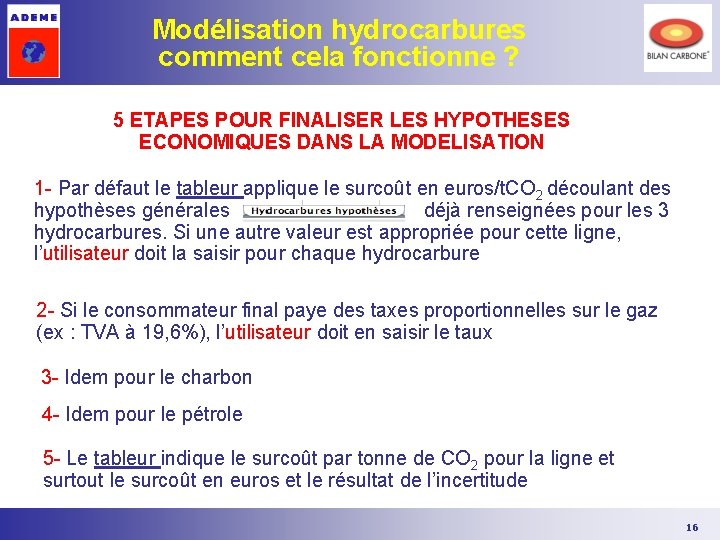 ADEME

Modélisation hydrocarbures comment cela fonctionne ?

BILAN CARBONE®

5 ETAPES POUR FINALISER LES HYPOTHESES ECONOMIQUES DANS LA MODELISATION

1- Par défaut le tableur applique le surcoût en euros/t$CO_2$ découlant des hypothèses générales Hydrocarbures hypothèses déjà renseignées pour les 3 hydrocarbures. Si une autre valeur est appropriée pour cette ligne, l'utilisateur doit la saisir pour chaque hydrocarbure

2- Si le consommateur final paye des taxes proportionnelles sur le gaz (ex : TVA à 19,6%), l'utilisateur doit en saisir le taux

3- Idem pour le charbon

4- Idem pour le pétrole

5- Le tableur indique le surcoût par tonne de $CO_2$ pour la ligne et surtout le surcoût en euros et le résultat de l'incertitude

16